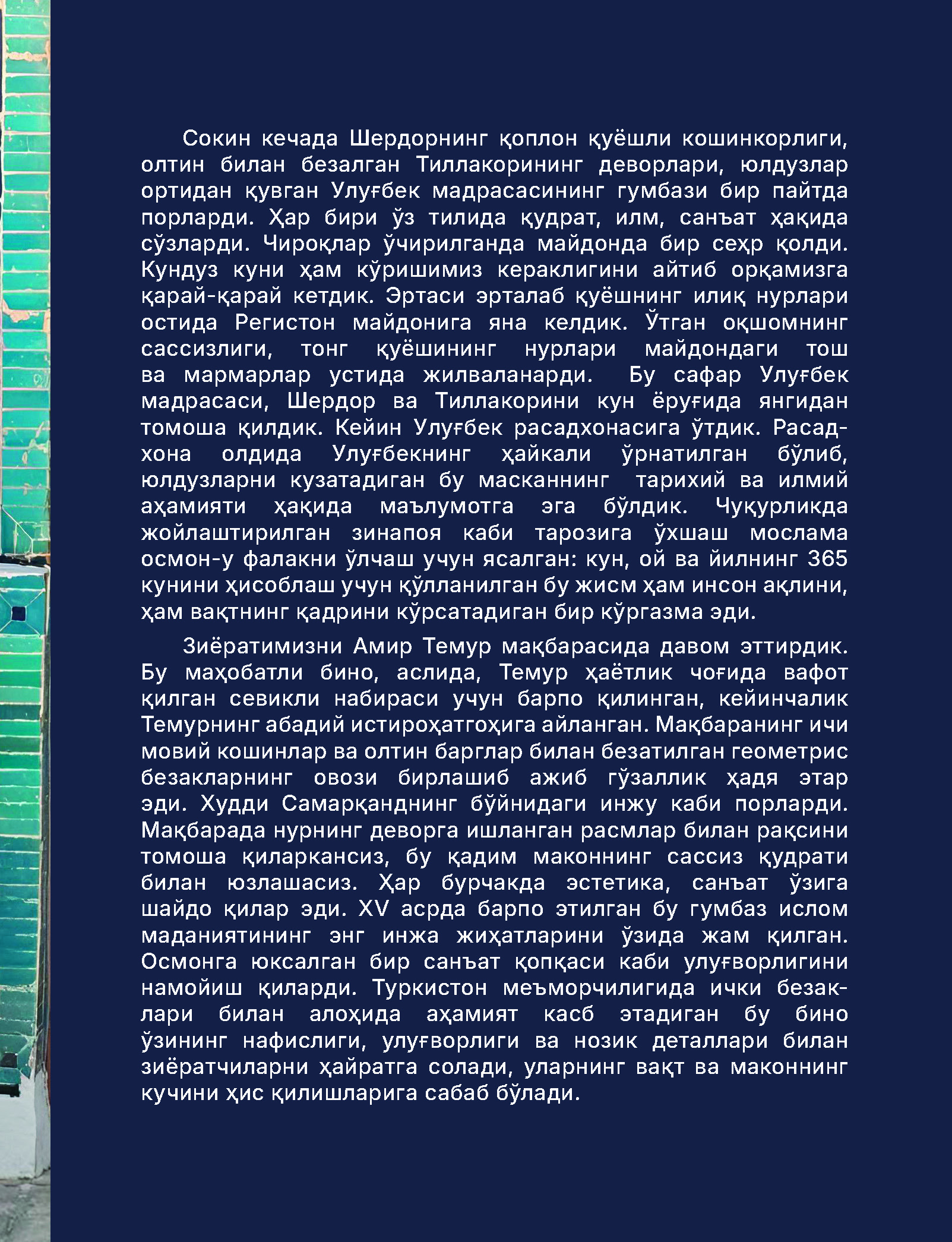 Сокин кечада Шердорнинг қоплон қуёшли кошинкорлиги, олтин билан безалган Тиллакорининг деворлари, юлдузлар ортидан қувган Улуғбек мадрасасининг гумбази бир пайтда порларди. Ҳар бири ўз тилида қудрат, илм, санъат ҳақида сўзларди. Чироқлар ўчирилганда майдонда бир сеҳр қолди. Кундуз куни ҳам кўришимиз кераклигини айтиб орқамизга қарай-қарай кетдик. Эртаси эрталаб қуёшнинг илиқ нурлари остида Регистон майдонига яна келдик. Ўтган оқшомнинг сассизлиги, тонг қуёшининг нурлари майдондаги тош ва мармарлар устида жилваланарди. Бу сафар Улуғбек мадрасаси, Шердор ва Тиллакорини кун ёруғида янгидан томоша қилдик. Кейин Улуғбек расадхонасига ўтдик. Расадхона олдида Улуғбекнинг ҳайкали ўрнатилган бўлиб, юлдузларни кузатадиган бу масканнинг тарихий ва илмий аҳамияти ҳақида маълумотга эга бўлдик. Чуқурликда жойлаштирилган зинапоя каби тарозига ўхшаш мослама осмон-у фалакни ўлчаш учун ясалган: кун, ой ва йилнинг 365 кунини ҳисоблаш учун қўлланилган бу жисм ҳам инсон ақлини, ҳам вақтнинг қадрини кўрсатадиган бир кўргазма эди.

Зиёратимизни Амир Темур мақбарасида давом эттирдик. Бу маҳобатли бино, аслида, Темур ҳаётлик чоғида вафот қилган севикли набираси учун барпо қилинган, кейинчалик Темурнинг абадий истироҳатгоҳига айланган. Мақбаранинг ичи мовий кошинлар ва олтин барглар билан безатилган геометрис безакларнинг овози бирлашиб ажиб гўзаллик ҳадя этар эди. Худди Самарқанднинг бўйнидаги инжу каби порларди. Мақбарада нурнинг деворга ишланган расмлар билан рақсини томоша қиларкансиз, бу қадим маконнинг сассиз қудрати билан юзлашасиз. Ҳар бурчакда эстетика, санъат ўзига шайдо қилар эди. XV асрда барпо этилган бу гумбаз ислом маданиятининг энг инжа жиҳатларини ўзида жам қилган. Осмонга юксалган бир санъат қопқаси каби улуғворлигини намойиш қиларди. Туркистон меъморчилигида ички безаклари билан алоҳида аҳамият касб этадиган бу бино ўзининг нафислиги, улуғворлиги ва нозик деталлари билан зиёратчиларни ҳайратга солади, уларнинг вақт ва маконнинг кучини ҳис қилишларига сабаб бўлади.